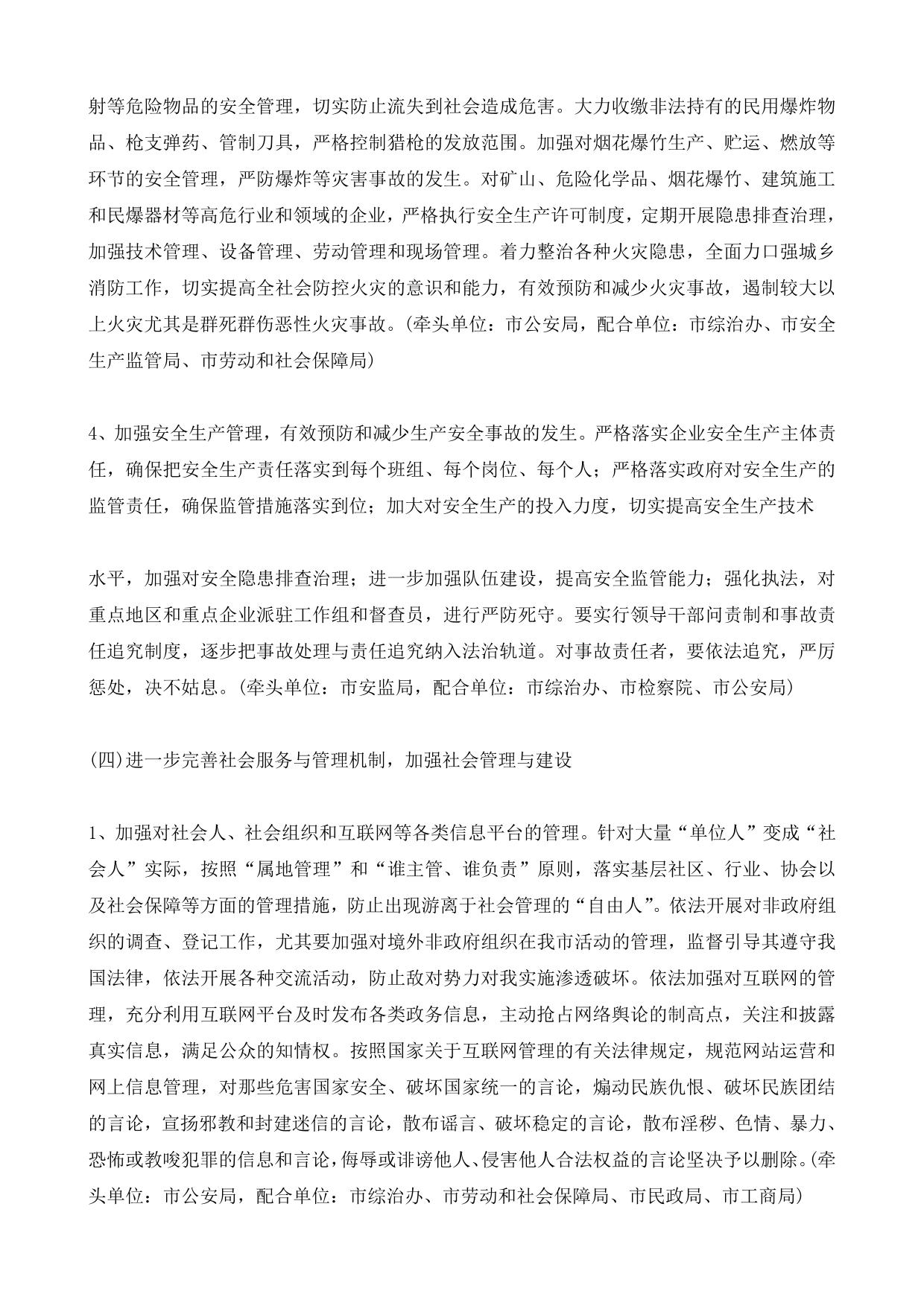 射等危险物品的安全管理，切实防止流失到社会造成危害。大力收缴非法持有的民用爆炸物品、枪支弹药、管制刀具，严格控制猎枪的发放范围。加强对烟花爆竹生产、贮运、燃放等环节的安全管理，严防爆炸等灾害事故的发生。对矿山、危险化学品、烟花爆竹、建筑施工和民爆器材等高危行业和领域的企业，严格执行安全生产许可制度，定期开展隐患排查治理，加强技术管理、设备管理、劳动管理和现场管理。着力整治各种火灾隐患，全面力口强城乡消防工作，切实提高全社会防控火灾的意识和能力，有效预防和减少火灾事故，遏制较大以上火灾尤其是群死群伤恶性火灾事故。(牵头单位：市公安局，配合单位：市综治办、市安全生产监管局、市劳动和社会保障局)

4、加强安全生产管理，有效预防和减少生产安全事故的发生。严格落实企业安全生产主体责任，确保把安全生产责任落实到每个班组、每个岗位、每个人；严格落实政府对安全生产的监管责任，确保监管措施落实到位；加大对安全生产的投入力度，切实提高安全生产技术

水平，加强对安全隐患排查治理；进一步加强队伍建设，提高安全监管能力；强化执法，对重点地区和重点企业派驻工作组和督查员，进行严防死守。要实行领导干部问责制和事故责任追究制度，逐步把事故处理与责任追究纳入法治轨道。对事故责任者，要依法追究，严厉惩处，决不姑息。(牵头单位：市安监局，配合单位：市综治办、市检察院、市公安局)

(四)进一步完善社会服务与管理机制，加强社会管理与建设

1、加强对社会人、社会组织和互联网等各类信息平台的管理。针对大量“单位人”变成“社会人”实际，按照“属地管理”和“谁主管、谁负责”原则，落实基层社区、行业、协会以及社会保障等方面的管理措施，防止出现游离于社会管理的“自由人”。依法开展对非政府组织的调查、登记工作，尤其要加强对境外非政府组织在我市活动的管理，监督引导其遵守我国法律，依法开展各种交流活动，防止敌对势力对我实施渗透破坏。依法加强对互联网的管理，充分利用互联网平台及时发布各类政务信息，主动抢占网络舆论的制高点，关注和披露真实信息，满足公众的知情权。按照国家关于互联网管理的有关法律规定，规范网站运营和网上信息管理，对那些危害国家安全、破坏国家统一的言论，煽动民族仇恨、破坏民族团结的言论，宣扬邪教和封建迷信的言论，散布谣言、破坏稳定的言论，散布淫秽、色情、暴力、恐怖或教唆犯罪的信息和言论，侮辱或诽谤他人、侵害他人合法权益的言论坚决予以删除。(牵头单位：市公安局，配合单位：市综治办、市劳动和社会保障局、市民政局、市工商局)